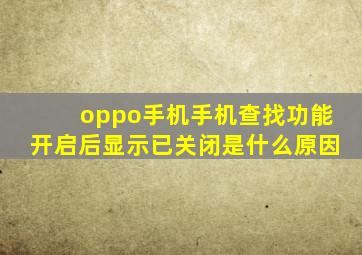 oppo手机手机查找功能开启后显示已关闭是什么原因